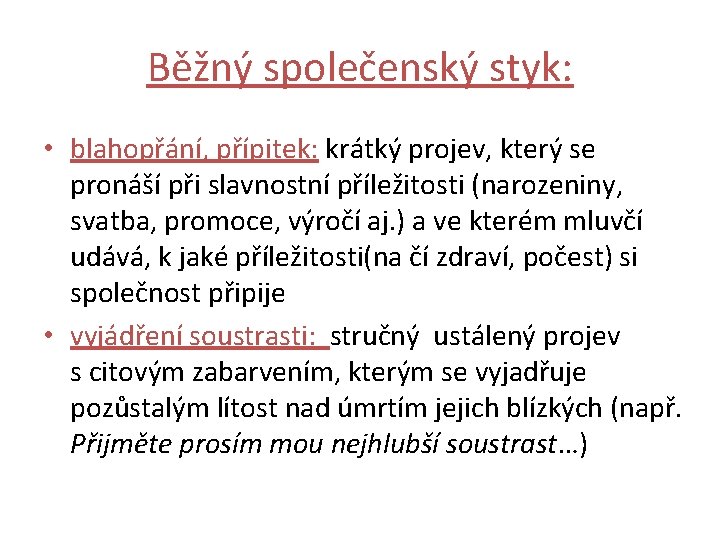 Běžný společenský styk:

• blahopřání, přípitek: krátký projev, který se pronáší při slavnostní příležitosti (narozeniny, svatba, promoce, výročí aj.) a ve kterém mluvčí udává, k jaké příležitosti(na čí zdraví, počest) si společnost připije

• vyjádření soustrasti: stručný ustálený projev s citovým zabarvením, kterým se vyjadřuje pozůstalým lítost nad úmrtím jejich blízkých (např. Přijměte prosím mou nejhlubší soustrast…)